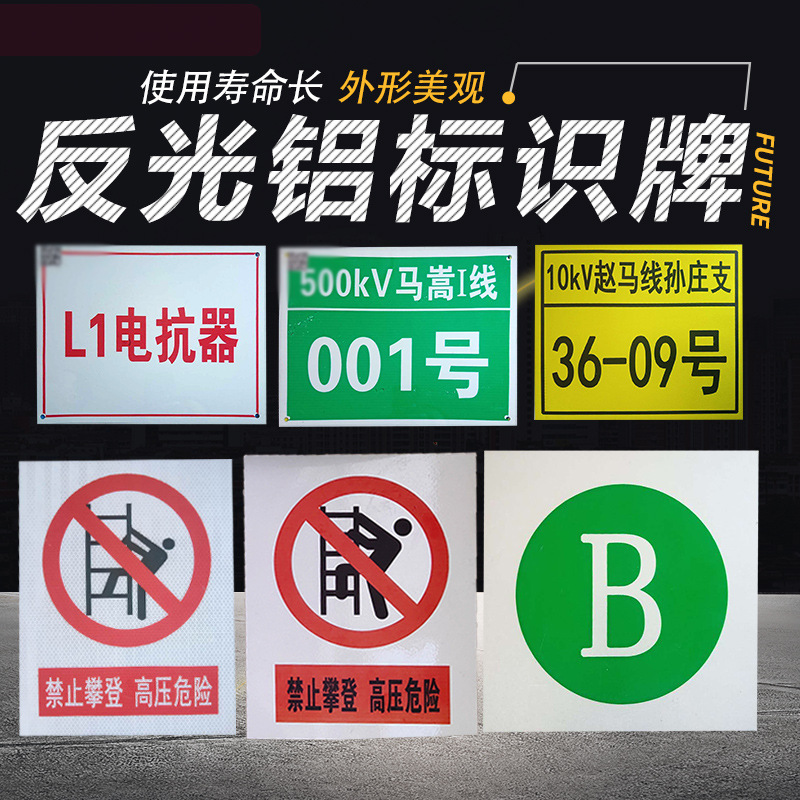 使用寿命长 外形美观

反光铝标识牌

FUTURE

L1电抗器

500kV马嵩I线

001号

10kV赵马线孙庄支

36-09号

禁止攀登 高压危险

禁止攀登 高压危险

B